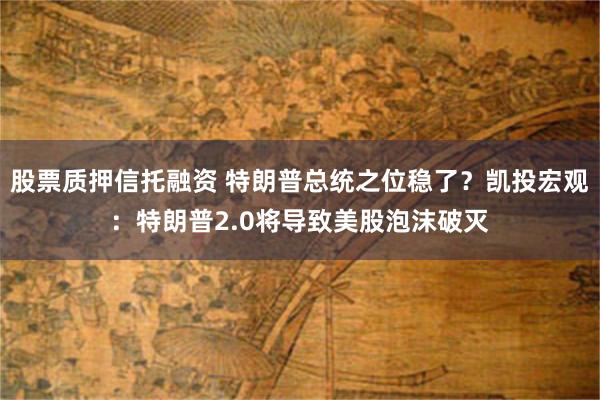 股票质押信托融资 特朗普总统之位稳了？凯投宏观：特朗普2.0将导致美股泡沫破灭